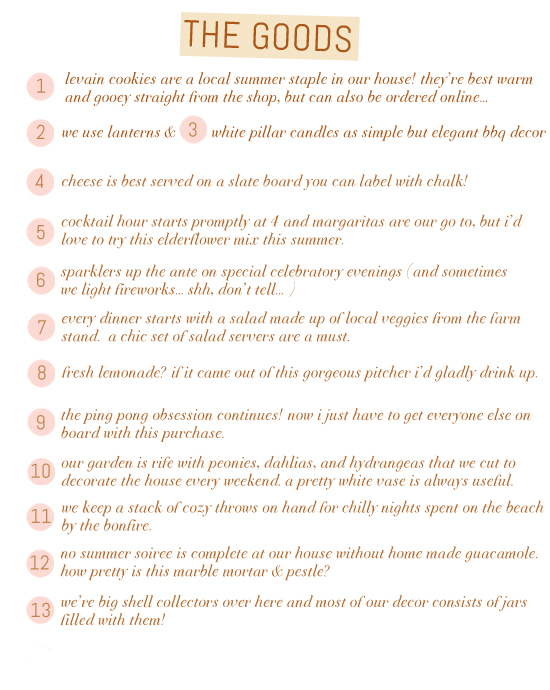 THE GOODS

1 levain cookies are a local summer staple in our house! they're best warm and gooey straight from the shop, but can also be ordered online...

2 we use lanterns & 3 white pillar candles as simple but elegant bbq decor

4 cheese is best served on a slate board you can label with chalk!

5 cocktail hour starts promptly at 4 and margaritas are our go to, but i'd love to try this elderflower mix this summer.

6 sparklers up the ante on special celebratory evenings (and sometimes we light fireworks... shh, don't tell... )

7 every dinner starts with a salad made up of local veggies from the farm stand. a chic set of salad servers are a must.

8 fresh lemonade? if it came out of this gorgeous pitcher i'd gladly drink up.

9 the ping pong obsession continues! now i just have to get everyone else on board with this purchase.

10 our garden is rife with peonies, dahlias, and hydrangeas that we cut to decorate the house every weekend. a pretty white vase is always useful.

11 we keep a stack of cozy throws on hand for chilly nights spent on the beach by the bonfire.

12 no summer soiree is complete at our house without home made guacamole. how pretty is this marble mortar & pestle?

13 we're big shell collectors over here and most of our decor consists of jars filled with them!